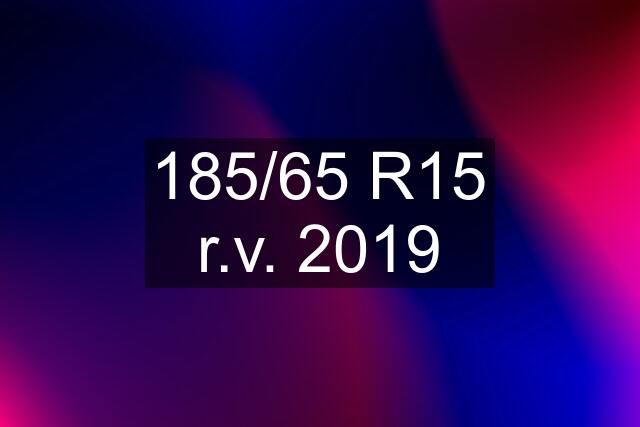 185/65 R15
r.v. 2019